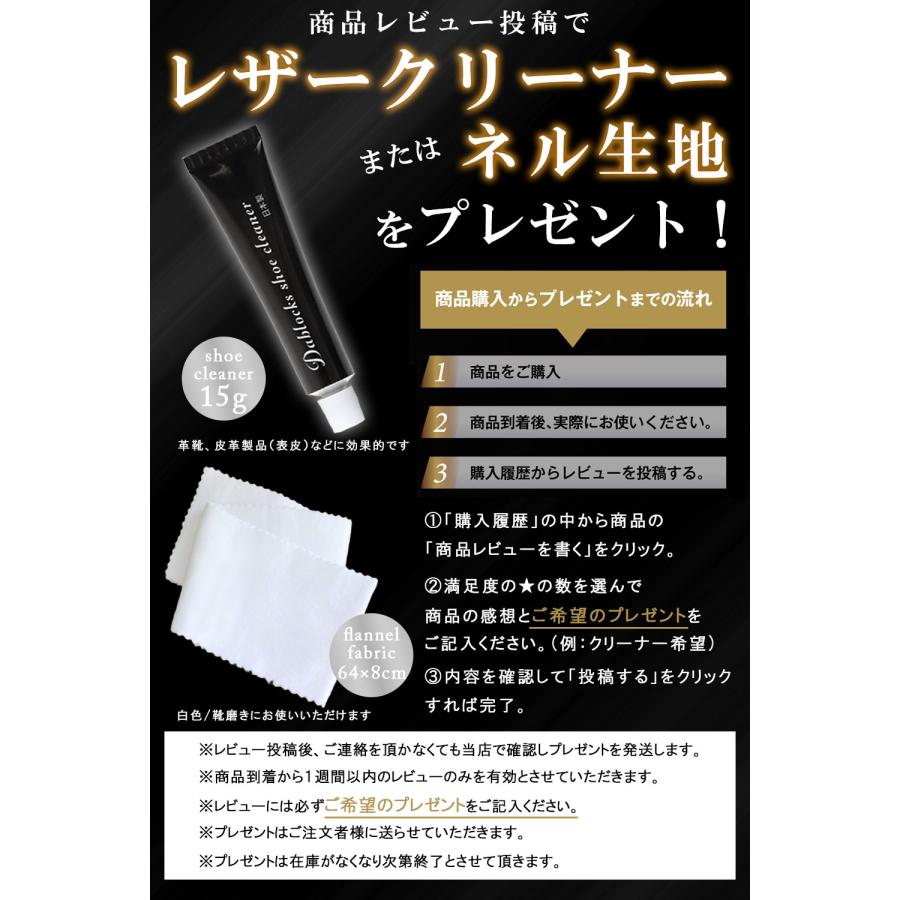 商品レビュー投稿で
レザークリーナー
または ネル生地
をプレゼント！

Dablocks shoe cleaner
日本製

shoe cleaner 15g

革靴、皮革製品（表皮）などに効果的です

flannel fabric 64×8cm

白色/靴磨きにお使いいただけます

商品購入からプレゼントまでの流れ

1 商品をご購入

2 商品到着後、実際にお使いください。

3 購入履歴からレビューを投稿する。

①「購入履歴」の中から商品の「商品レビューを書く」をクリック。

②満足度の★の数を選んで商品の感想とご希望のプレゼントをご記入ください。（例：クリーナー希望）

③内容を確認して「投稿する」をクリックすれば完了。

※レビュー投稿後、ご連絡を頂かなくても当店で確認しプレゼントを発送します。
※商品到着から1週間以内のレビューのみを有効とさせていただきます。
※レビューには必ずご希望のプレゼントをご記入ください。
※プレゼントはご注文者様に送らせていただきます。
※プレゼントは在庫がなくなり次第終了とさせて頂きます。